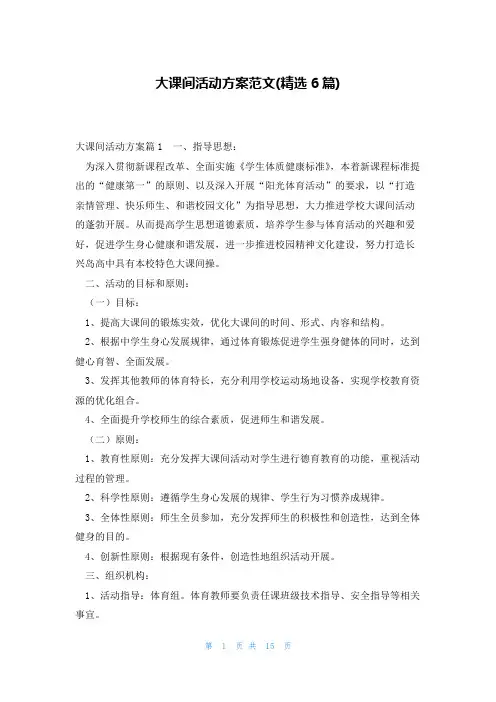 大课间活动方案范文(精选 6 篇)

大课间活动方案篇 1　一、指导思想：

为深入贯彻新课程改革、全面实施《学生体质健康标准》，本着新课程标准提出的“健康第一”的原则、以及深入开展“阳光体育活动”的要求，以“打造亲情管理、快乐师生、和谐校园文化”为指导思想，大力推进学校大课间活动的蓬勃开展。从而提高学生思想道德素质，培养学生参与体育活动的兴趣和爱好，促进学生身心健康和谐发展，进一步推进校园精神文化建设，努力打造长兴岛高中具有本校特色大课间操。

二、活动的目标和原则：

（一）目标：

1、提高大课间的锻炼实效，优化大课间的时间、形式、内容和结构。

2、根据中学生身心发展规律，通过体育锻炼促进学生强身健体的同时，达到健心育智、全面发展。

3、发挥其他教师的体育特长，充分利用学校运动场地设备，实现学校教育资源的优化组合。

4、全面提升学校师生的综合素质，促进师生和谐发展。

（二）原则：

1、教育性原则：充分发挥大课间活动对学生进行德育教育的功能，重视活动过程的管理。

2、科学性原则：遵循学生身心发展的规律、学生行为习惯养成规律。

3、全体性原则：师生全员参加，充分发挥师生的积极性和创造性，达到全体健身的目的。

4、创新性原则：根据现有条件，创造性地组织活动开展。

三、组织机构：

1、活动指导：体育组。体育教师要负责任课班级技术指导、安全指导等相关事宜。

第 1 页 共 15 页